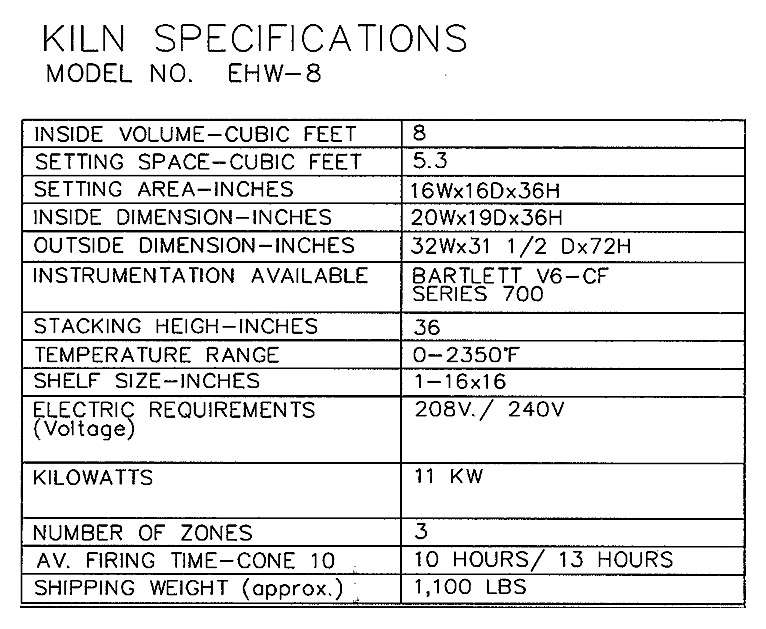 KILN SPECIFICATIONS
MODEL NO. EHW-8

| | |
|---|---|
| INSIDE VOLUME-CUBIC FEET | 8 |
| SETTING SPACE-CUBIC FEET | 5.3 |
| SETTING AREA-INCHES | 16Wx16Dx36H |
| INSIDE DIMENSION-INCHES | 20Wx19Dx36H |
| OUTSIDE DIMENSION-INCHES | 32Wx31 1/2 Dx72H |
| INSTRUMENTATION AVAILABLE | BARTLETT V6-CF SERIES 700 |
| STACKING HEIGH-INCHES | 36 |
| TEMPERATURE RANGE | 0-2350°F |
| SHELF SIZE-INCHES | 1-16x16 |
| ELECTRIC REQUIREMENTS (Voltage) | 208V./ 240V |
| KILOWATTS | 11 KW |
| NUMBER OF ZONES | 3 |
| AV. FIRING TIME-CONE 10 | 10 HOURS/ 13 HOURS |
| SHIPPING WEIGHT (approx.) | 1,100 LBS |